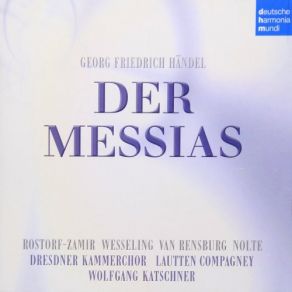 deutsche
harmonia
mundi

GEORG FRIEDRICH HÄNDEL

DER
MESSIAS

ROSTORF-ZAMIR WESSELING VAN RENSBURG NOLTE
DRESDNER KAMMERCHOR LAUTTEN COMPAGNEY
WOLFGANG KATSCHNER